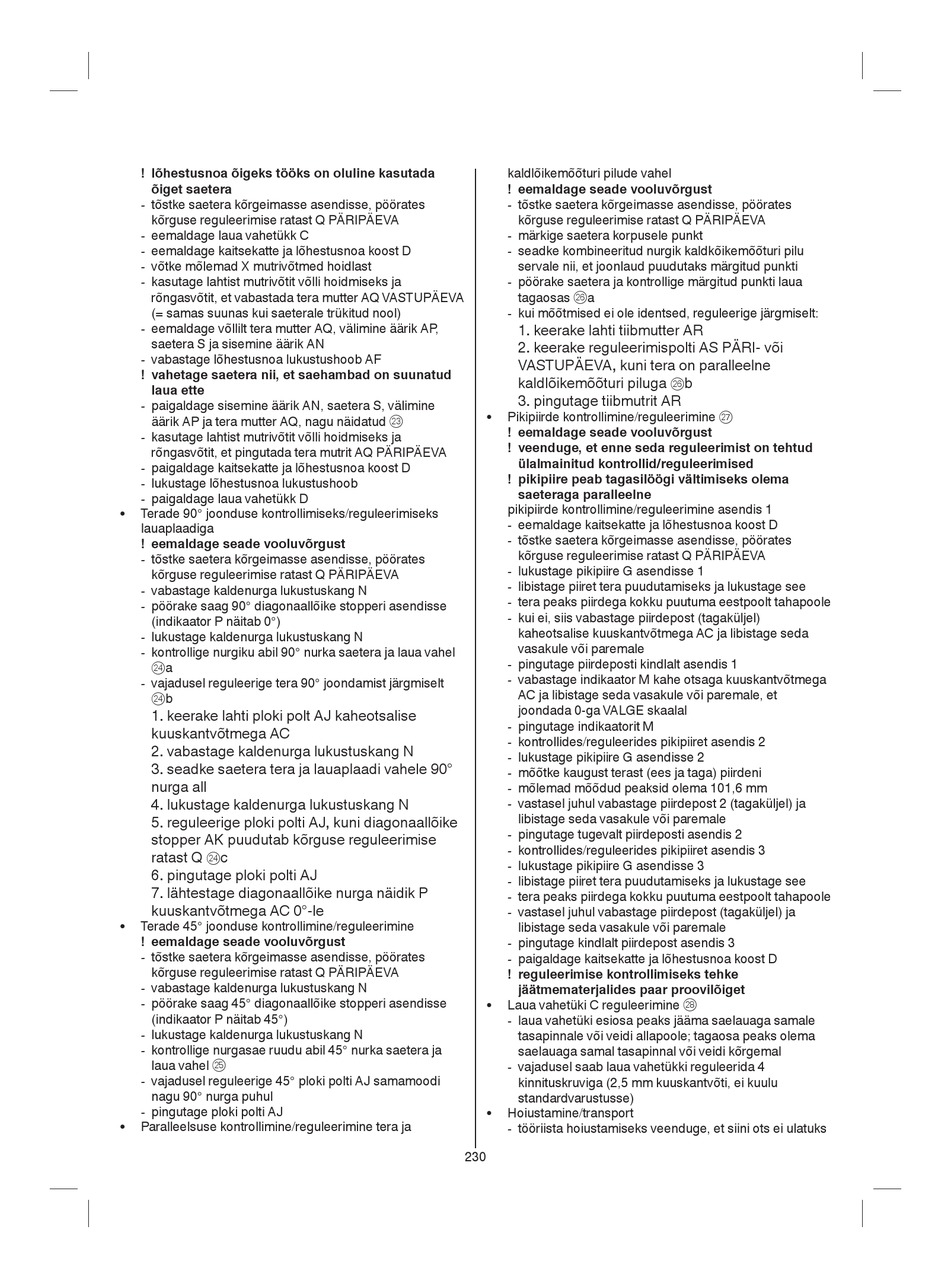 ! lõhestusnoa õigeks tööks on oluline kasutada õiget saetera
- tõstke saetera kõrgeimasse asendisse, pöörates kõrguse reguleerimise ratast Q PÄRIPÄEVA
- eemaldage laua vahetükk C
- eemaldage kaitsekatte ja lõhestusnoa koost D
- võtke mõlemad X mutrivõtmed hoidlast
- kasutage lahtist mutrivõtit võlli hoidmiseks ja rõngasvõtit, et vabastada tera mutter AQ VASTUPÄEVA (= samas suunas kui saeterale trükitud nool)
- eemaldage võllilt tera mutter AQ, välimine äärik AP, saetera S ja sisemine äärik AN
- vabastage lõhestusnoa lukustushoob AF
! vahetage saetera nii, et saehambad on suunatud laua ette
- paigaldage sisemine äärik AN, saetera S, välimine äärik AP ja tera mutter AQ, nagu näidatud ㉓
- kasutage lahtist mutrivõtit võlli hoidmiseks ja rõngasvõtit, et pingutada tera mutrit AQ PÄRIPÄEVA
- paigaldage kaitsekatte ja lõhestusnoa koost D
- lukustage lõhestusnoa lukustushoob
- paigaldage laua vahetükk D
• Terade 90° joonduse kontrollimiseks/reguleerimiseks lauaplaadiga
! eemaldage seade vooluvõrgust
- tõstke saetera kõrgeimasse asendisse, pöörates kõrguse reguleerimise ratast Q PÄRIPÄEVA
- vabastage kaldenurga lukustuskang N
- pöörake saag 90° diagonaallõike stopperi asendisse (indikaator P näitab 0°)
- lukustage kaldenurga lukustuskang N
- kontrollige nurgiku abil 90° nurka saetera ja laua vahel ㉔a
- vajadusel reguleerige tera 90° joondamist järgmiselt ㉔b
1. keerake lahti ploki polt AJ kaheotsalise kuuskantvõtmega AC
2. vabastage kaldenurga lukustuskang N
3. seadke saetera tera ja lauaplaadi vahele 90° nurga all
4. lukustage kaldenurga lukustuskang N
5. reguleerige ploki polti AJ, kuni diagonaallõike stopper AK puudutab kõrguse reguleerimise ratast Q ㉔c
6. pingutage ploki polti AJ
7. lähtestage diagonaallõike nurga näidik P kuuskantvõtmega AC 0°-le
• Terade 45° joonduse kontrollimine/reguleerimine
! eemaldage seade vooluvõrgust
- tõstke saetera kõrgeimasse asendisse, pöörates kõrguse reguleerimise ratast Q PÄRIPÄEVA
- vabastage kaldenurga lukustuskang N
- pöörake saag 45° diagonaallõike stopperi asendisse (indikaator P näitab 45°)
- lukustage kaldenurga lukustuskang N
- kontrollige nurgasae ruudu abil 45° nurka saetera ja laua vahel ㉕
- vajadusel reguleerige 45° ploki polti AJ samamoodi nagu 90° nurga puhul
- pingutage ploki polti AJ
• Paralleelsuse kontrollimine/reguleerimine tera ja kaldlõikemõõturi pilude vahel
! eemaldage seade vooluvõrgust
- tõstke saetera kõrgeimasse asendisse, pöörates kõrguse reguleerimise ratast Q PÄRIPÄEVA
- märkige saetera korpusele punkt
- seadke kombineeritud nurgik kaldkõikemõõturi pilu servale nii, et joonlaud puudutaks märgitud punkti
- pöörake saetera ja kontrollige märgitud punkti laua tagaosas ㉖a
- kui mõõtmised ei ole identsed, reguleerige järgmiselt:
1. keerake lahti tiibmutter AR
2. keerake reguleerimispolti AS PÄRI- või VASTUPÄEVA, kuni tera on paralleelne kaldlõikemõõturi piluga ㉖b
3. pingutage tiibmutrit AR
• Pikipiirde kontrollimine/reguleerimine ㉗
! eemaldage seade vooluvõrgust
! veenduge, et enne seda reguleerimist on tehtud ülalmainitud kontrollid/reguleerimised
! pikipiire peab tagasilöögi vältimiseks olema saeteraga paralleelne
pikipiirde kontrollimine/reguleerimine asendis 1
- eemaldage kaitsekatte ja lõhestusnoa koost D
- tõstke saetera kõrgeimasse asendisse, pöörates kõrguse reguleerimise ratast Q PÄRIPÄEVA
- lukustage pikipiire G asendisse 1
- libistage piiret tera puudutamiseks ja lukustage see
- tera peaks piirdega kokku puutuma eestpoolt tahapoole
- kui ei, siis vabastage piirdepost (tagaküljel) kaheotsalise kuuskantvõtmega AC ja libistage seda vasakule või paremale
- pingutage piirdeposti kindlalt asendis 1
- vabastage indikaator M kahe otsaga kuuskantvõtmega AC ja libistage seda vasakule või paremale, et joondada 0-ga VALGE skaalal
- pingutage indikaatorit M
- kontrollides/reguleerides pikipiiret asendis 2
- lukustage pikipiire G asendisse 2
- mõõtke kaugust terast (ees ja taga) piirdeni
- mõlemad mõõdud peaksid olema 101,6 mm
- vastasel juhul vabastage piirdepost 2 (tagaküljel) ja libistage seda vasakule või paremale
- pingutage tugevalt piirdeposti asendis 2
- kontrollides/reguleerides pikipiiret asendis 3
- lukustage pikipiire G asendisse 3
- libistage piiret tera puudutamiseks ja lukustage see
- tera peaks piirdega kokku puutuma eestpoolt tahapoole
- vastasel juhul vabastage piirdepost (tagaküljel) ja libistage seda vasakule või paremale
- pingutage kindlalt piirdepost asendis 3
- paigaldage kaitsekatte ja lõhestusnoa koost D
! reguleerimise kontrollimiseks tehke jäätmematerjalides paar proovilõiget
• Laua vahetüki C reguleerimine ㉘
- laua vahetüki esiosa peaks jääma saelauaga samale tasapinnale või veidi allapoole; tagaosa peaks olema saelauaga samal tasapinnal või veidi kõrgemal
- vajadusel saab laua vahetükki reguleerida 4 kinnituskruviga (2,5 mm kuuskantvõti, ei kuulu standardvarustusse)
• Hoiustamine/transport
- tööriista hoiustamiseks veenduge, et siini ots ei ulatuks

230